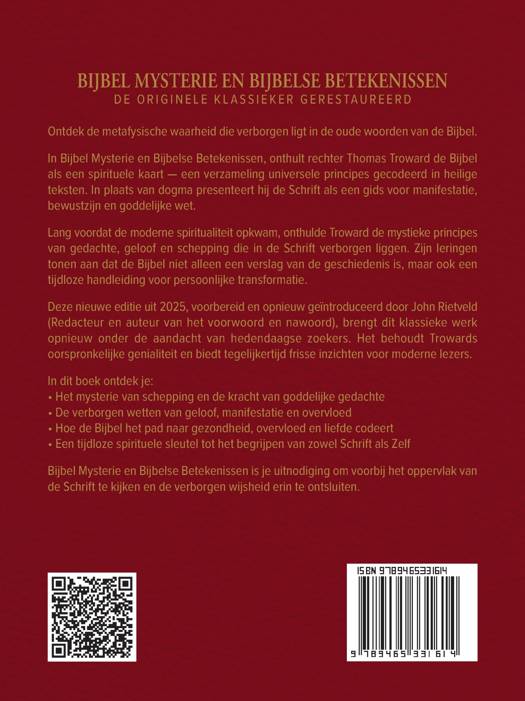 BIJBEL MYSTERIE EN BIJBELSE BETEKENISSEN
DE ORIGINELE KLASSIEKER GERESTAUREERD

Ontdek de metafysische waarheid die verborgen ligt in de oude woorden van de Bijbel.

In Bijbel Mysterie en Bijbelse Betekenissen, onthult rechter Thomas Troward de Bijbel als een spirituele kaart — een verzameling universele principes gecodeerd in heilige teksten. In plaats van dogma presenteert hij de Schrift als een gids voor manifestatie, bewustzijn en goddelijke wet.

Lang voordat de moderne spiritualiteit opkwam, onthulde Troward de mystieke principes van gedachte, geloof en schepping die in de Schrift verborgen liggen. Zijn leringen tonen aan dat de Bijbel niet alleen een verslag van de geschiedenis is, maar ook een tijdloze handleiding voor persoonlijke transformatie.

Deze nieuwe editie uit 2025, voorbereid en opnieuw geïntroduceerd door John Rietveld (Redacteur en auteur van het voorwoord en nawoord), brengt dit klassieke werk opnieuw onder de aandacht van hedendaagse zoekers. Het behoudt Trowards oorspronkelijke genialiteit en biedt tegelijkertijd frisse inzichten voor moderne lezers.

In dit boek ontdek je:
• Het mysterie van schepping en de kracht van goddelijke gedachte
• De verborgen wetten van geloof, manifestatie en overvloed
• Hoe de Bijbel het pad naar gezondheid, overvloed en liefde codeert
• Een tijdloze spirituele sleutel tot het begrijpen van zowel Schrift als Zelf

Bijbel Mysterie en Bijbelse Betekenissen is je uitnodiging om voorbij het oppervlak van de Schrift te kijken en de verborgen wijsheid erin te ontsluiten.

ISBN 9789465331614

9 789465 331614